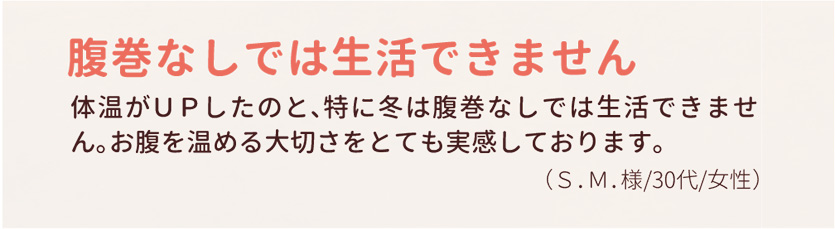 腹巻なしでは生活できません

体温がＵＰしたのと、特に冬は腹巻なしでは生活できません。お腹を温める大切さをとても実感しております。

（Ｓ．Ｍ．様/30代/女性）